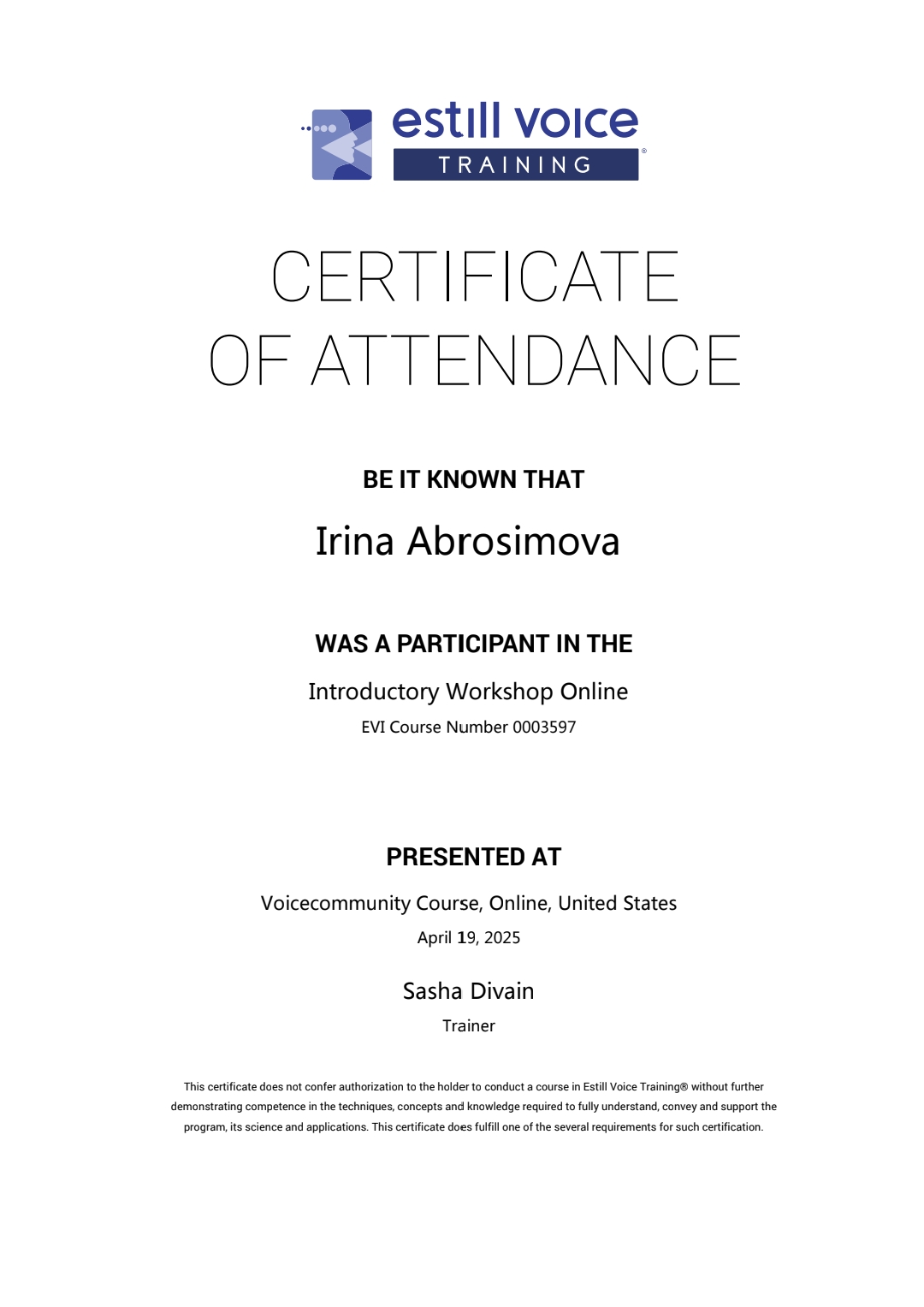 estill voice
TRAINING®

CERTIFICATE
OF ATTENDANCE

BE IT KNOWN THAT

Irina Abrosimova

WAS A PARTICIPANT IN THE

Introductory Workshop Online

EVI Course Number 0003597

PRESENTED AT

Voicecommunity Course, Online, United States

April 19, 2025

Sasha Divain

Trainer

This certificate does not confer authorization to the holder to conduct a course in Estill Voice Training® without further demonstrating competence in the techniques, concepts and knowledge required to fully understand, convey and support the program, its science and applications. This certificate does fulfill one of the several requirements for such certification.